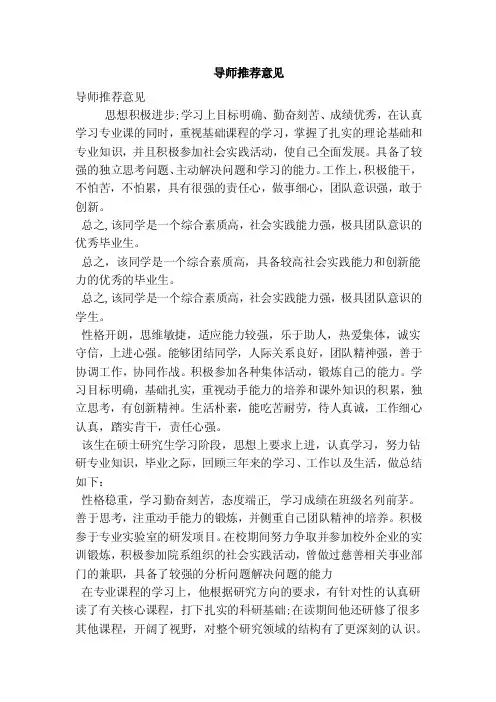 导师推荐意见

导师推荐意见

思想积极进步;学习上目标明确、勤奋刻苦、成绩优秀，在认真学习专业课的同时，重视基础课程的学习，掌握了扎实的理论基础和专业知识，并且积极参加社会实践活动，使自己全面发展。具备了较强的独立思考问题、主动解决问题和学习的能力。工作上，积极能干，不怕苦，不怕累，具有很强的责任心，做事细心，团队意识强，敢于创新。

总之,该同学是一个综合素质高，社会实践能力强，极具团队意识的优秀毕业生。

总之，该同学是一个综合素质高，具备较高社会实践能力和创新能力的优秀的毕业生。

总之,该同学是一个综合素质高，社会实践能力强，极具团队意识的学生。

性格开朗，思维敏捷，适应能力较强，乐于助人，热爱集体，诚实守信，上进心强。能够团结同学，人际关系良好，团队精神强，善于协调工作，协同作战。积极参加各种集体活动，锻炼自己的能力。学习目标明确，基础扎实，重视动手能力的培养和课外知识的积累，独立思考，有创新精神。生活朴素，能吃苦耐劳，待人真诚，工作细心认真，踏实肯干，责任心强。

该生在硕士研究生学习阶段，思想上要求上进，认真学习，努力钻研专业知识，毕业之际，回顾三年来的学习、工作以及生活，做总结如下:

性格稳重，学习勤奋刻苦，态度端正, 学习成绩在班级名列前茅。善于思考，注重动手能力的锻炼，并侧重自己团队精神的培养。积极参于专业实验室的研发项目。在校期间努力争取并参加校外企业的实训锻炼，积极参加院系组织的社会实践活动，曾做过慈善相关事业部门的兼职，具备了较强的分析问题解决问题的能力

在专业课程的学习上，他根据研究方向的要求，有针对性的认真研读了有关核心课程，打下扎实的科研基础;在读期间他还研修了很多其他课程，开阔了视野，对整个研究领域的结构有了更深刻的认识。